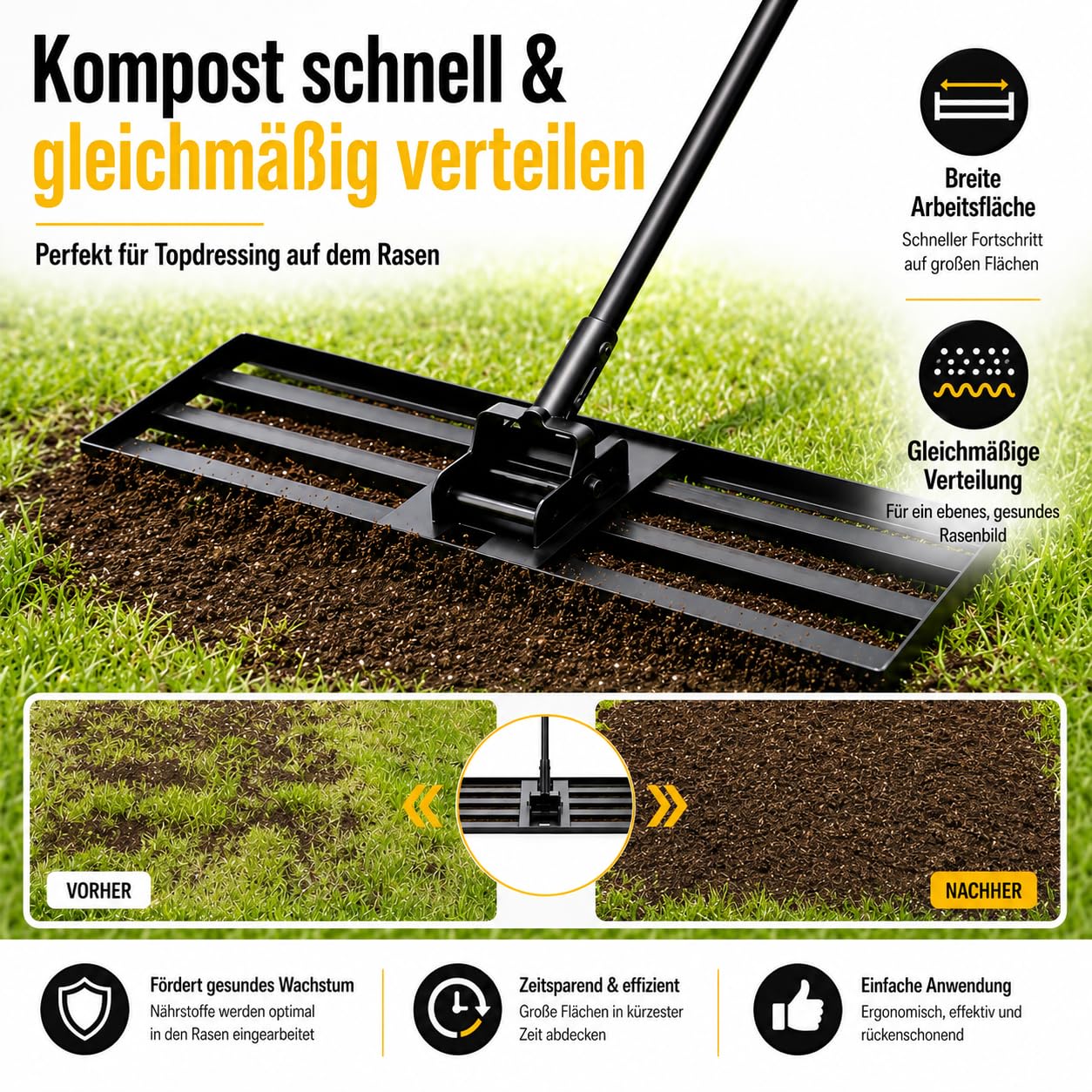 Kompost schnell &
gleichmäßig verteilen

Perfekt für Topdressing auf dem Rasen

Breite Arbeitsfläche
Schneller Fortschritt auf großen Flächen

Gleichmäßige Verteilung
Für ein ebenes, gesundes Rasenbild

VORHER

NACHHER

Fördert gesundes Wachstum
Nährstoffe werden optimal in den Rasen eingearbeitet

Zeitsparend & effizient
Große Flächen in kürzester Zeit abdecken

Einfache Anwendung
Ergonomisch, effektiv und rückenschonend